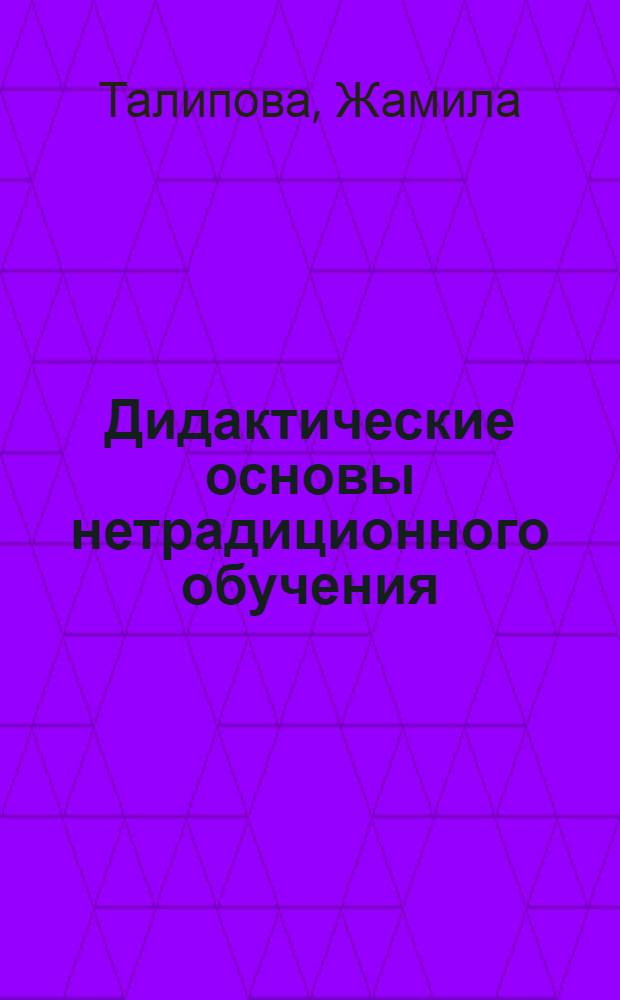 Талипова, Жамила

Дидактические основы нетрадиционного обучения